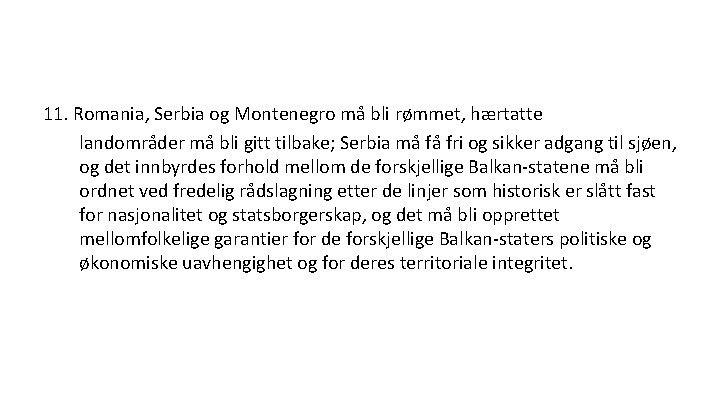 11. Romania, Serbia og Montenegro må bli rømmet, hærtatte landområder må bli gitt tilbake; Serbia må få fri og sikker adgang til sjøen, og det innbyrdes forhold mellom de forskjellige Balkan-statene må bli ordnet ved fredelig rådslagning etter de linjer som historisk er slått fast for nasjonalitet og statsborgerskap, og det må bli opprettet mellomfolkelige garantier for de forskjellige Balkan-staters politiske og økonomiske uavhengighet og for deres territoriale integritet.